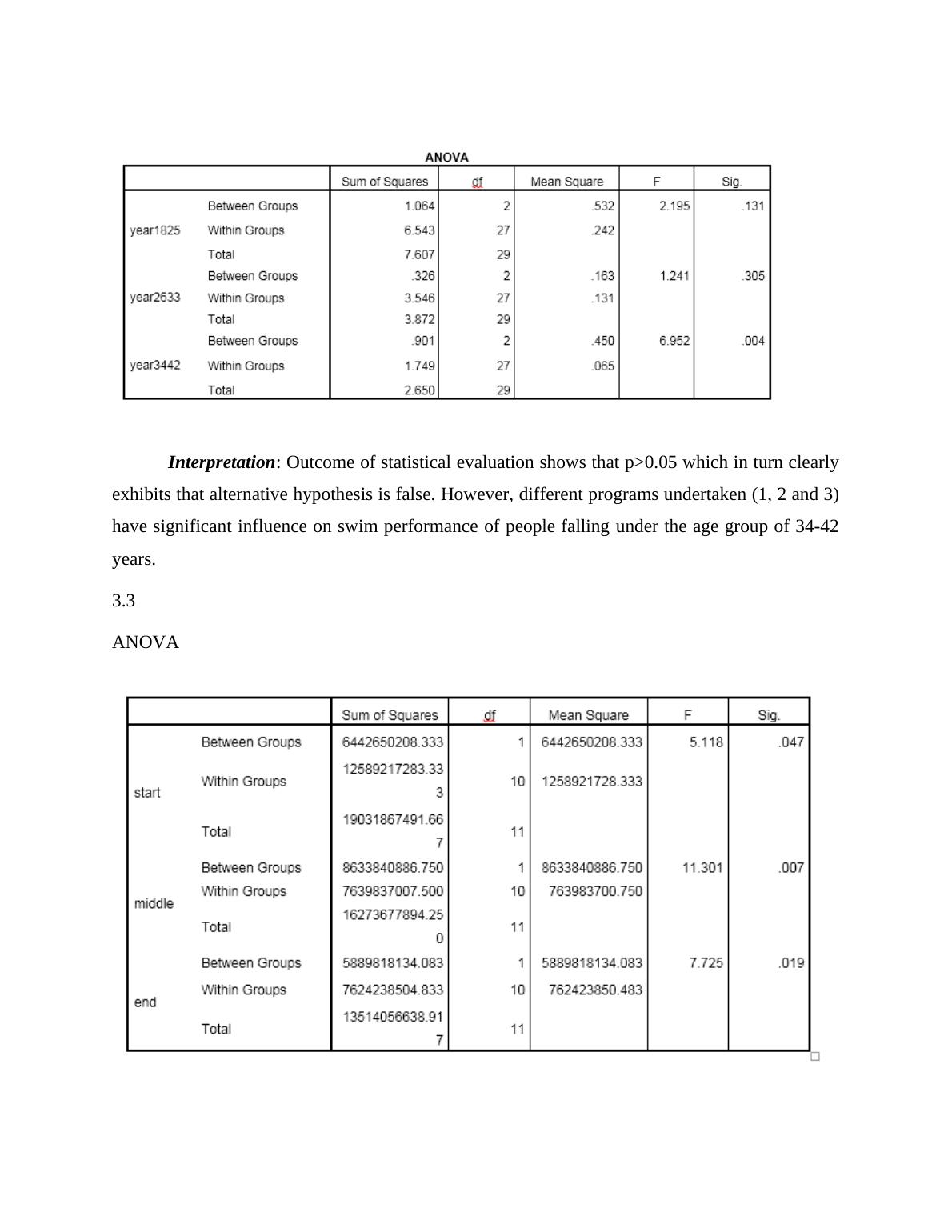 ANOVA

| | | Sum of Squares | df | Mean Square | F | Sig. |
|---|---|---|---|---|---|---|
| year1825 | Between Groups | 1.064 | 2 | .532 | 2.195 | .131 |
| | Within Groups | 6.543 | 27 | .242 | | |
| | Total | 7.607 | 29 | | | |
| year2633 | Between Groups | .326 | 2 | .163 | 1.241 | .305 |
| | Within Groups | 3.546 | 27 | .131 | | |
| | Total | 3.872 | 29 | | | |
| year3442 | Between Groups | .901 | 2 | .450 | 6.952 | .004 |
| | Within Groups | 1.749 | 27 | .065 | | |
| | Total | 2.650 | 29 | | | |

***Interpretation***: Outcome of statistical evaluation shows that p>0.05 which in turn clearly exhibits that alternative hypothesis is false. However, different programs undertaken (1, 2 and 3) have significant influence on swim performance of people falling under the age group of 34-42 years.

3.3

ANOVA

| | | Sum of Squares | df | Mean Square | F | Sig. |
|---|---|---|---|---|---|---|
| start | Between Groups | 6442650208.333 | 1 | 6442650208.333 | 5.118 | .047 |
| | Within Groups | 12589217283.333 | 10 | 1258921728.333 | | |
| | Total | 19031867491.667 | 11 | | | |
| middle | Between Groups | 8633840886.750 | 1 | 8633840886.750 | 11.301 | .007 |
| | Within Groups | 7639837007.500 | 10 | 763983700.750 | | |
| | Total | 16273677894.250 | 11 | | | |
| end | Between Groups | 5889818134.083 | 1 | 5889818134.083 | 7.725 | .019 |
| | Within Groups | 7624238504.833 | 10 | 762423850.483 | | |
| | Total | 13514056638.917 | 11 | | | |